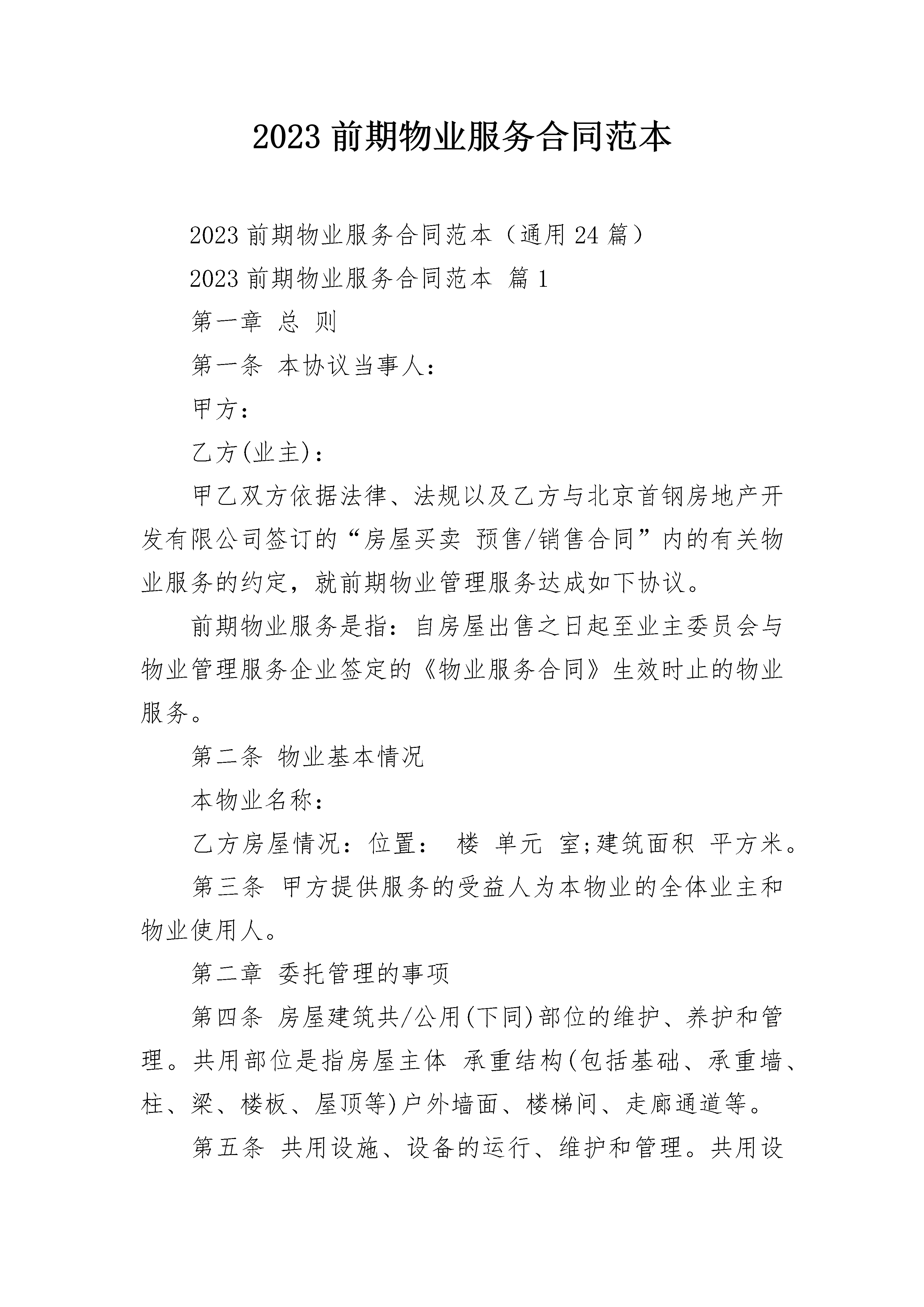 2023 前期物业服务合同范本

2023 前期物业服务合同范本（通用 24 篇）

2023 前期物业服务合同范本 篇 1

第一章 总 则

第一条 本协议当事人：

甲方：

乙方(业主)：

甲乙双方依据法律、法规以及乙方与北京首钢房地产开发有限公司签订的“房屋买卖 预售/销售合同”内的有关物业服务的约定，就前期物业管理服务达成如下协议。

前期物业服务是指：自房屋出售之日起至业主委员会与物业管理服务企业签定的《物业服务合同》生效时止的物业服务。

第二条 物业基本情况

本物业名称：

乙方房屋情况：位置： 楼 单元 室;建筑面积 平方米。

第三条 甲方提供服务的受益人为本物业的全体业主和物业使用人。

第二章 委托管理的事项

第四条 房屋建筑共/公用(下同)部位的维护、养护和管理。共用部位是指房屋主体 承重结构(包括基础、承重墙、柱、梁、楼板、屋顶等)户外墙面、楼梯间、走廊通道等。

第五条 共用设施、设备的运行、维护和管理。共用设